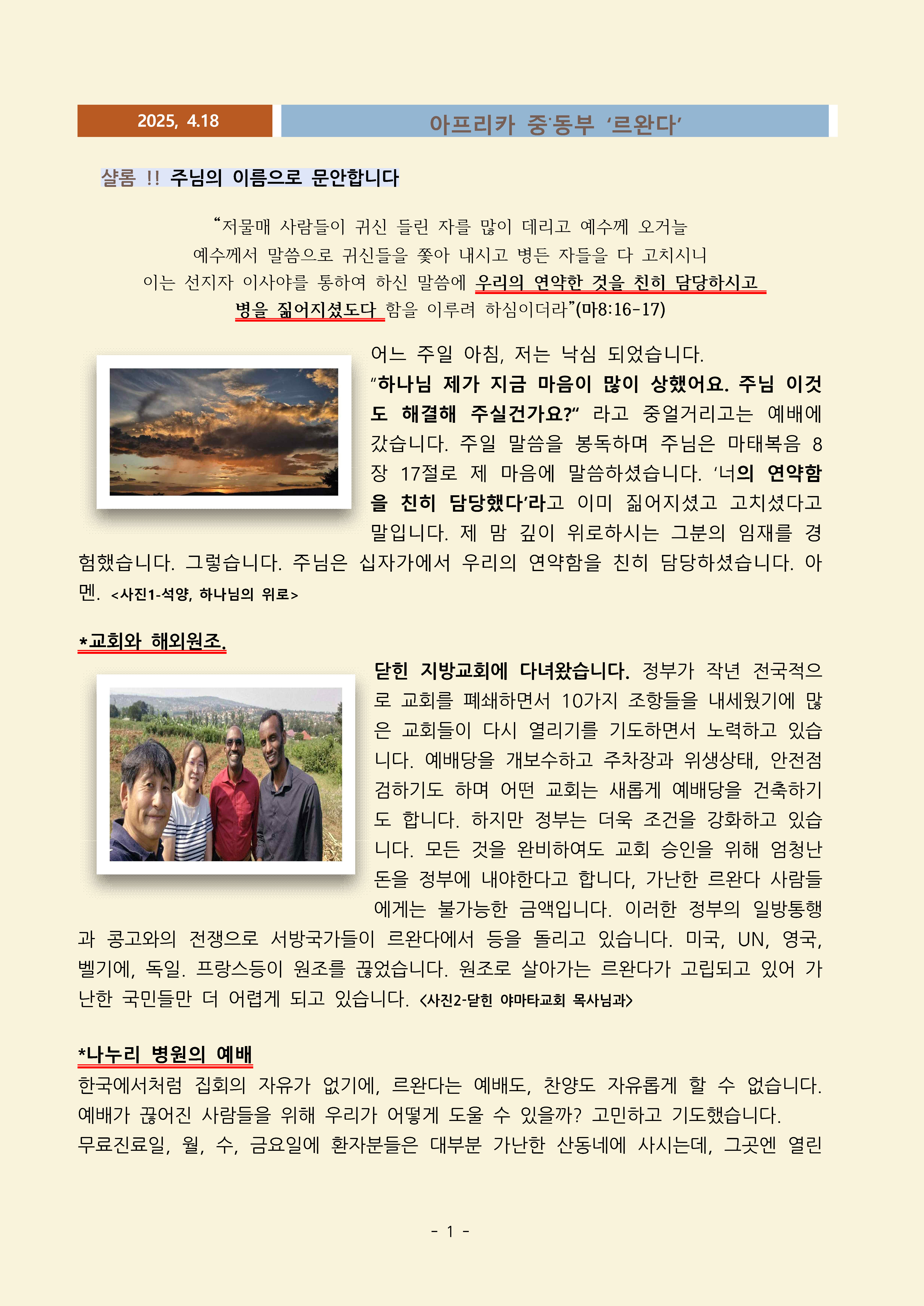 2025, 4.18

아프리카 중·동부 '르완다'

샬롬 !! 주님의 이름으로 문안합니다

"저물매 사람들이 귀신 들린 자를 많이 데리고 예수께 오거늘 예수께서 말씀으로 귀신들을 쫓아 내시고 병든 자들을 다 고치시니 이는 선지자 이사야를 통하여 하신 말씀에 우리의 연약한 것을 친히 담당하시고 병을 짊어지셨도다 함을 이루려 하심이더라"(마8:16-17)

어느 주일 아침, 저는 낙심 되었습니다. "하나님 제가 지금 마음이 많이 상했어요. 주님 이것도 해결해 주실건가요?" 라고 중얼거리고는 예배에 갔습니다. 주일 말씀을 봉독하며 주님은 마태복음 8장 17절로 제 마음에 말씀하셨습니다. '너의 연약함을 친히 담당했다'라고 이미 짊어지셨고 고치셨다고 말입니다. 제 맘 깊이 위로하시는 그분의 임재를 경험했습니다. 그렇습니다. 주님은 십자가에서 우리의 연약함을 친히 담당하셨습니다. 아멘. <사진1-석양, 하나님의 위로>

*교회와 해외원조.

닫힌 지방교회에 다녀왔습니다. 정부가 작년 전국적으로 교회를 폐쇄하면서 10가지 조항들을 내세웠기에 많은 교회들이 다시 열리기를 기도하면서 노력하고 있습니다. 예배당을 개보수하고 주차장과 위생상태, 안전점검하기도 하며 어떤 교회는 새롭게 예배당을 건축하기도 합니다. 하지만 정부는 더욱 조건을 강화하고 있습니다. 모든 것을 완비하여도 교회 승인을 위해 엄청난 돈을 정부에 내야한다고 합니다, 가난한 르완다 사람들에게는 불가능한 금액입니다. 이러한 정부의 일방통행과 콩고와의 전쟁으로 서방국가들이 르완다에서 등을 돌리고 있습니다. 미국, UN, 영국, 벨기에, 독일. 프랑스등이 원조를 끊었습니다. 원조로 살아가는 르완다가 고립되고 있어 가난한 국민들만 더 어렵게 되고 있습니다. <사진2-닫힌 야마타교회 목사님과>

*나누리 병원의 예배

한국에서처럼 집회의 자유가 없기에, 르완다는 예배도, 찬양도 자유롭게 할 수 없습니다. 예배가 끊어진 사람들을 위해 우리가 어떻게 도울 수 있을까? 고민하고 기도했습니다.
무료진료일, 월, 수, 금요일에 환자분들은 대부분 가난한 산동네에 사시는데, 그곳엔 열린

- 1 -